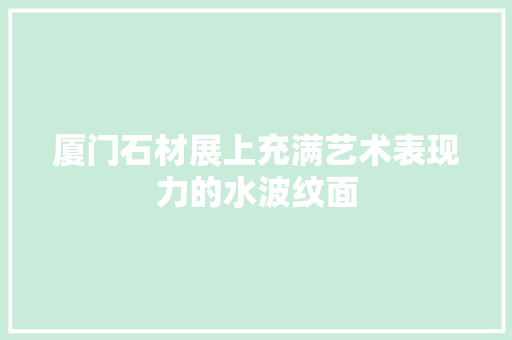 厦门石材展上充满艺术表现力的水波纹面